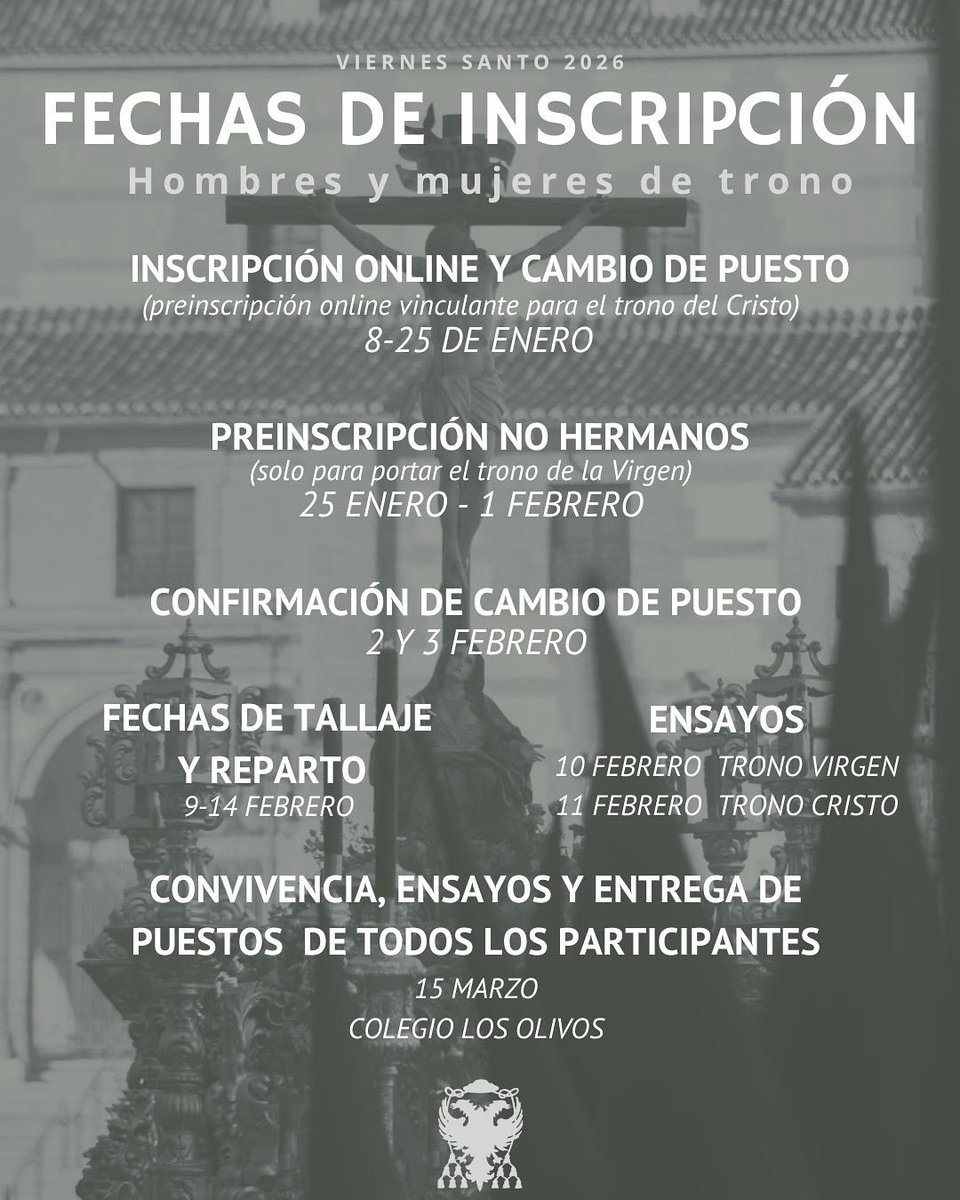 VIERNES SANTO 2026

FECHAS DE INSCRIPCIÓN

Hombres y mujeres de trono

INSCRIPCIÓN ONLINE Y CAMBIO DE PUESTO
(preinscripción online vinculante para el trono del Cristo)
8-25 DE ENERO

PREINSCRIPCIÓN NO HERMANOS
(solo para portar el trono de la Virgen)
25 ENERO - 1 FEBRERO

CONFIRMACIÓN DE CAMBIO DE PUESTO
2 Y 3 FEBRERO

FECHAS DE TALLAJE Y REPARTO
9-14 FEBRERO

ENSAYOS
10 FEBRERO TRONO VIRGEN
11 FEBRERO TRONO CRISTO

CONVIVENCIA, ENSAYOS Y ENTREGA DE PUESTOS DE TODOS LOS PARTICIPANTES
15 MARZO
COLEGIO LOS OLIVOS